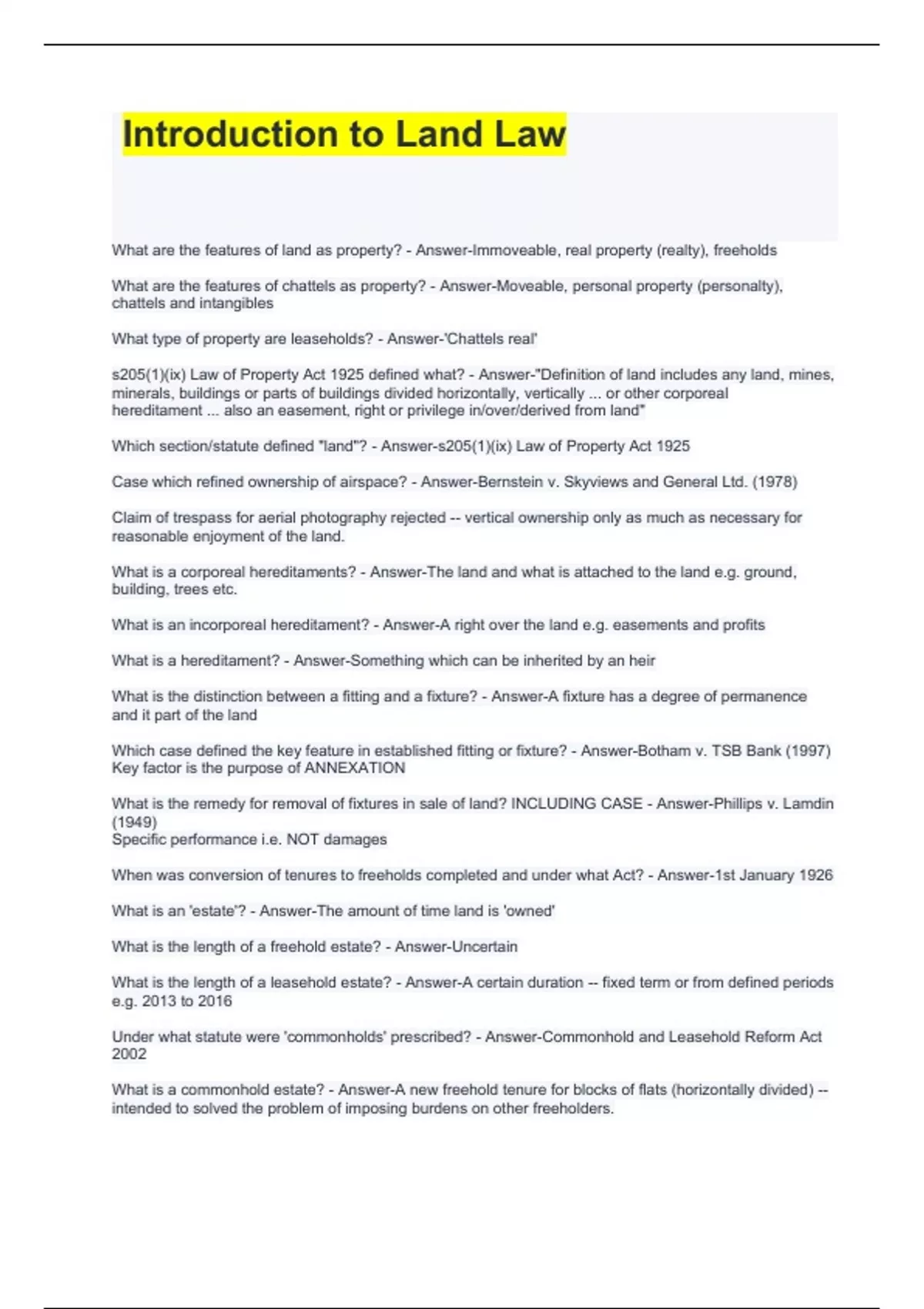 Introduction to Land Law

What are the features of land as property? - Answer-Immoveable, real property (realty), freeholds

What are the features of chattels as property? - Answer-Moveable, personal property (personalty), chattels and intangibles

What type of property are leaseholds? - Answer-'Chattels real'

s205(1)(ix) Law of Property Act 1925 defined what? - Answer-"Definition of land includes any land, mines, minerals, buildings or parts of buildings divided horizontally, vertically ... or other corporeal hereditament ... also an easement, right or privilege in/over/derived from land"

Which section/statute defined "land"? - Answer-s205(1)(ix) Law of Property Act 1925

Case which refined ownership of airspace? - Answer-Bernstein v. Skyviews and General Ltd. (1978)

Claim of trespass for aerial photography rejected -- vertical ownership only as much as necessary for reasonable enjoyment of the land.

What is a corporeal hereditaments? - Answer-The land and what is attached to the land e.g. ground, building, trees etc.

What is an incorporeal hereditament? - Answer-A right over the land e.g. easements and profits

What is a hereditament? - Answer-Something which can be inherited by an heir

What is the distinction between a fitting and a fixture? - Answer-A fixture has a degree of permanence and it part of the land

Which case defined the key feature in established fitting or fixture? - Answer-Botham v. TSB Bank (1997) Key factor is the purpose of ANNEXATION

What is the remedy for removal of fixtures in sale of land? INCLUDING CASE - Answer-Phillips v. Lamdin (1949)
Specific performance i.e. NOT damages

When was conversion of tenures to freeholds completed and under what Act? - Answer-1st January 1926

What is an 'estate'? - Answer-The amount of time land is 'owned'

What is the length of a freehold estate? - Answer-Uncertain

What is the length of a leasehold estate? - Answer-A certain duration -- fixed term or from defined periods e.g. 2013 to 2016

Under what statute were 'commonholds' prescribed? - Answer-Commonhold and Leasehold Reform Act 2002

What is a commonhold estate? - Answer-A new freehold tenure for blocks of flats (horizontally divided) -- intended to solved the problem of imposing burdens on other freeholders.